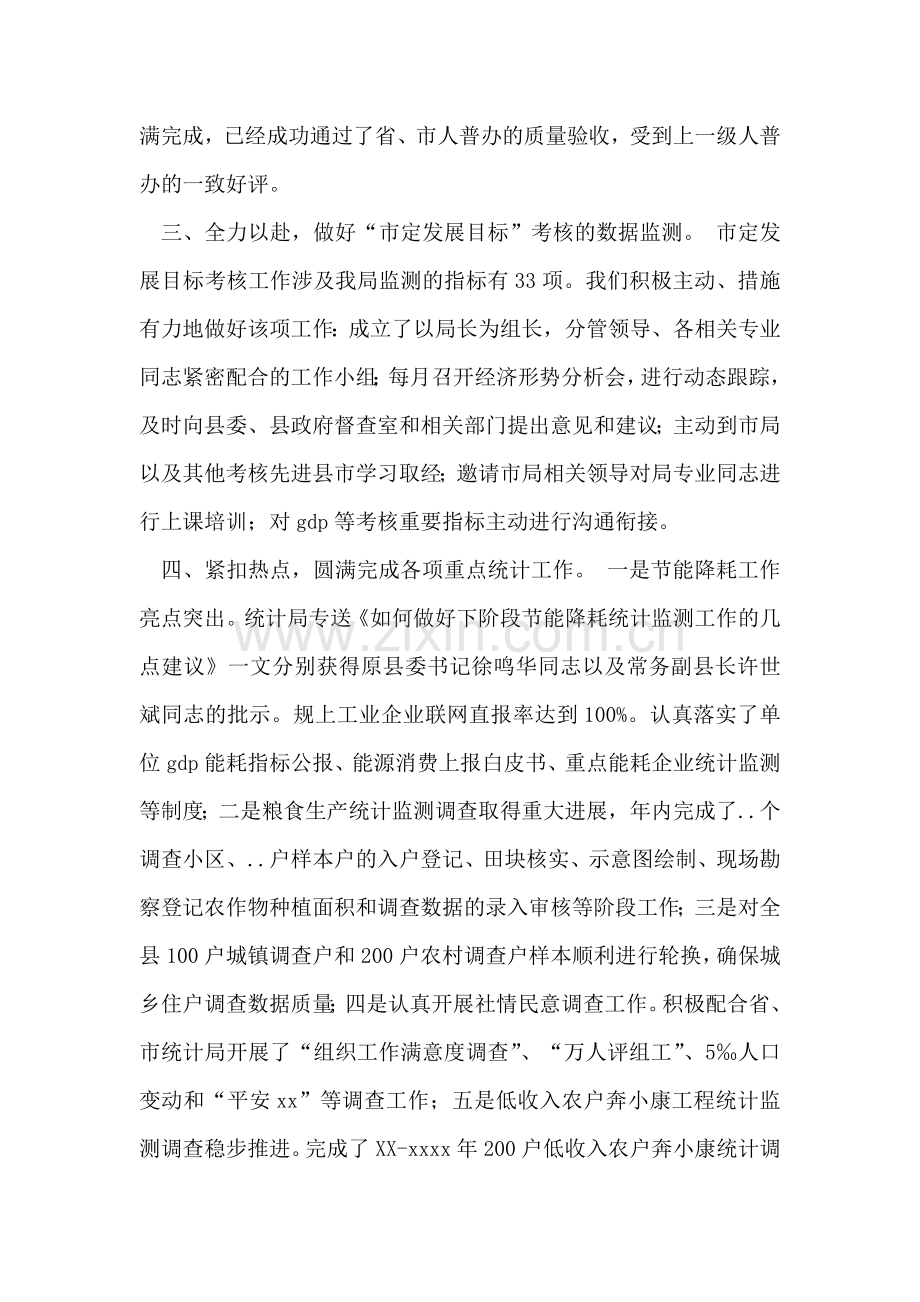 满完成，已经成功通过了省、市人普办的质量验收，受到上一级人普办的一致好评。

三、全力以赴，做好“市定发展目标”考核的数据监测。 市定发展目标考核工作涉及我局监测的指标有33项。我们积极主动、措施有力地做好该项工作：成立了以局长为组长，分管领导、各相关专业同志紧密配合的工作小组；每月召开经济形势分析会，进行动态跟踪，及时向县委、县政府督查室和相关部门提出意见和建议；主动到市局以及其他考核先进县市学习取经；邀请市局相关领导对局专业同志进行上课培训；对gdp等考核重要指标主动进行沟通衔接。

四、紧扣热点，圆满完成各项重点统计工作。 一是节能降耗工作亮点突出。统计局专送《如何做好下阶段节能降耗统计监测工作的几点建议》一文分别获得原县委书记徐鸣华同志以及常务副县长许世斌同志的批示。规上工业企业联网直报率达到100%。认真落实了单位gdp能耗指标公报、能源消费上报白皮书、重点能耗企业统计监测等制度；二是粮食生产统计监测调查取得重大进展，年内完成了..个调查小区、..户样本户的入户登记、田块核实、示意图绘制、现场勘察登记农作物种植面积和调查数据的录入审核等阶段工作；三是对全县100户城镇调查户和200户农村调查户样本顺利进行轮换，确保城乡住户调查数据质量；四是认真开展社情民意调查工作。积极配合省、市统计局开展了“组织工作满意度调查”、“万人评组工”、5‰人口变动和“平安xx”等调查工作；五是低收入农户奔小康工程统计监测调查稳步推进。完成了XX-xxxx年200户低收入农户奔小康统计调

www.zixin.com.cn